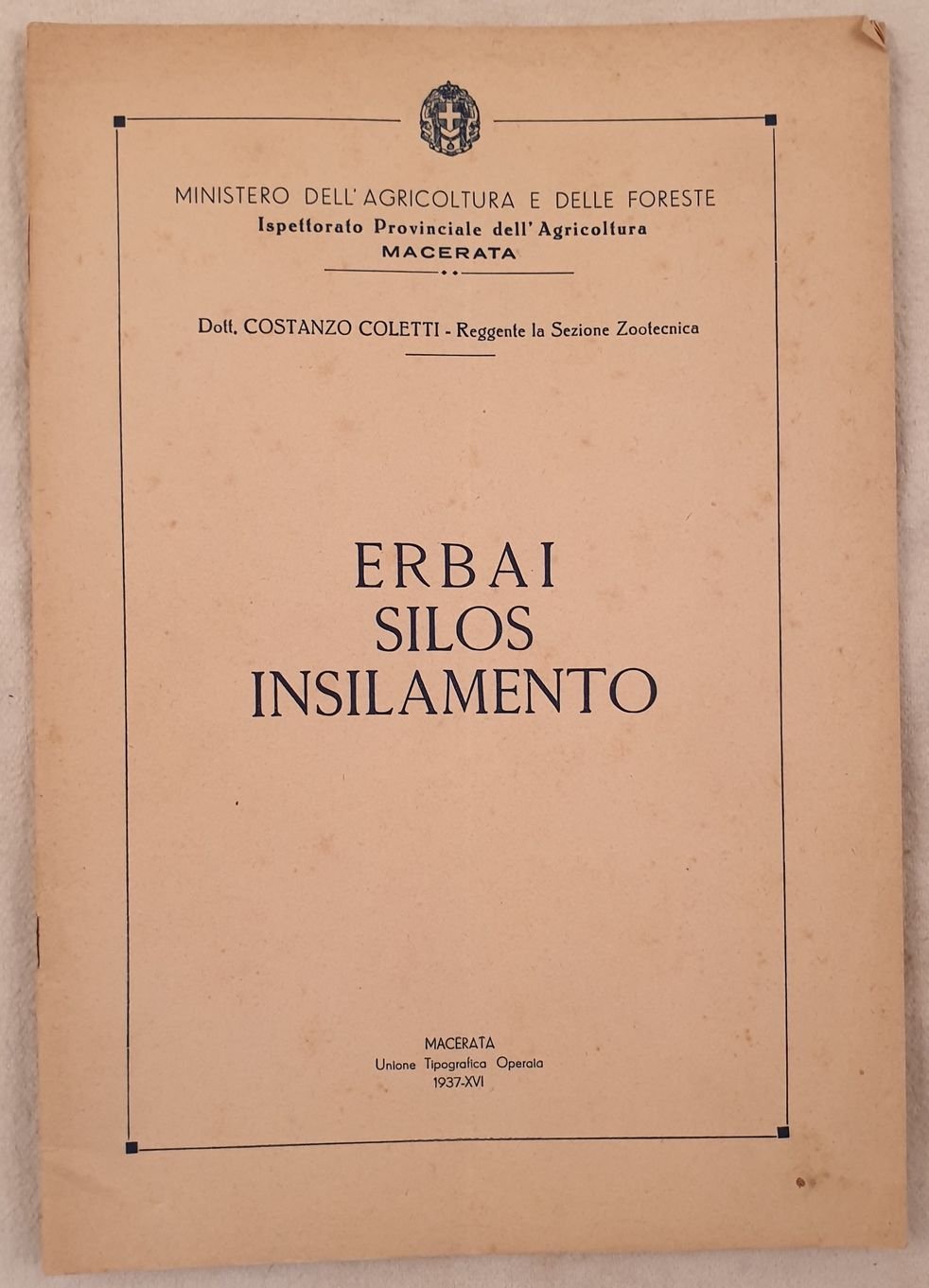 MINISTERO DELL'AGRICOLTURA E DELLE FORESTE
Ispettorato Provinciale dell'Agricoltura
MACERATA

Dott. COSTANZO COLETTI - Reggente la Sezione Zootecnica

ERBAI
SILOS
INSILAMENTO

MACERATA
Unione Tipografica Operaia
1937-XVI